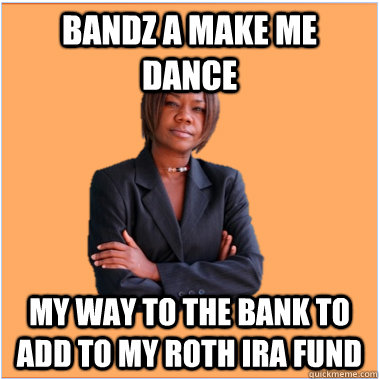 BANDZ A MAKE ME DANCE

MY WAY TO THE BANK TO ADD TO MY ROTH IRA FUND

quickmeme.com